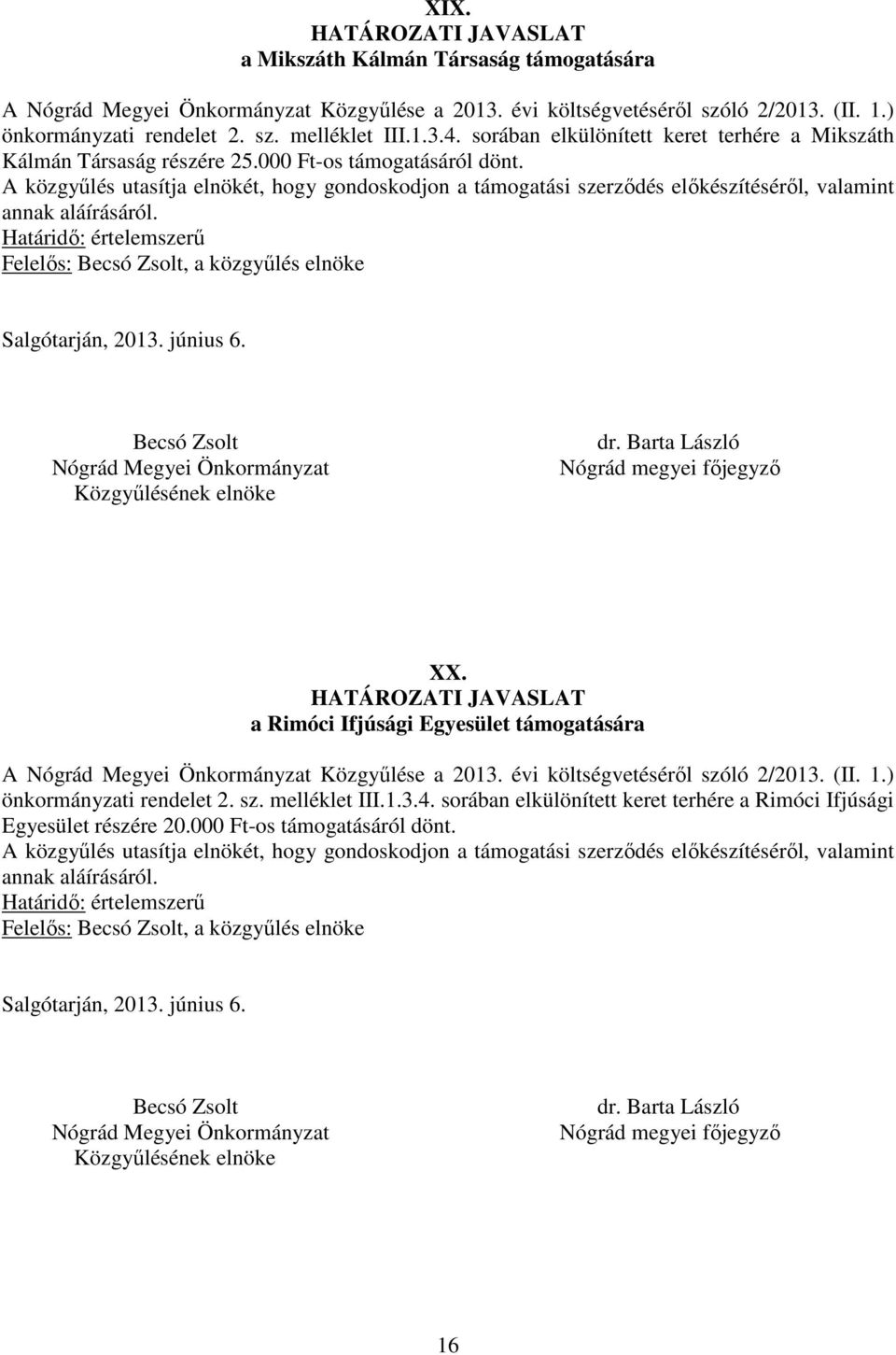 XIX.
HATÁROZATI JAVASLAT
a Mikszáth Kálmán Társaság támogatására

A Nógrád Megyei Önkormányzat Közgyűlése a 2013. évi költségvetéséről szóló 2/2013. (II. 1.) önkormányzati rendelet 2. sz. melléklet III.1.3.4. sorában elkülönített keret terhére a Mikszáth Kálmán Társaság részére 25.000 Ft-os támogatásáról dönt.
A közgyűlés utasítja elnökét, hogy gondoskodjon a támogatási szerződés előkészítéséről, valamint annak aláírásáról.
Határidő: értelemszerű
Felelős: Becsó Zsolt, a közgyűlés elnöke

Salgótarján, 2013. június 6.

Becsó Zsolt
Nógrád Megyei Önkormányzat
Közgyűlésének elnöke

dr. Barta László
Nógrád megyei főjegyző

XX.
HATÁROZATI JAVASLAT
a Rimóci Ifjúsági Egyesület támogatására

A Nógrád Megyei Önkormányzat Közgyűlése a 2013. évi költségvetéséről szóló 2/2013. (II. 1.) önkormányzati rendelet 2. sz. melléklet III.1.3.4. sorában elkülönített keret terhére a Rimóci Ifjúsági Egyesület részére 20.000 Ft-os támogatásáról dönt.
A közgyűlés utasítja elnökét, hogy gondoskodjon a támogatási szerződés előkészítéséről, valamint annak aláírásáról.
Határidő: értelemszerű
Felelős: Becsó Zsolt, a közgyűlés elnöke

Salgótarján, 2013. június 6.

Becsó Zsolt
Nógrád Megyei Önkormányzat
Közgyűlésének elnöke

dr. Barta László
Nógrád megyei főjegyző

16